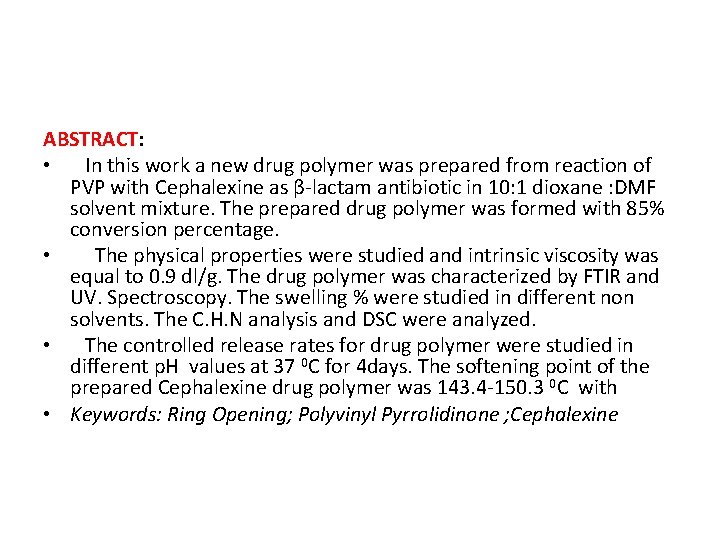 ABSTRACT:

• In this work a new drug polymer was prepared from reaction of PVP with Cephalexine as β-lactam antibiotic in 10:1 dioxane :DMF solvent mixture. The prepared drug polymer was formed with 85% conversion percentage.

• The physical properties were studied and intrinsic viscosity was equal to 0.9 dl/g. The drug polymer was characterized by FTIR and UV. Spectroscopy. The swelling % were studied in different non solvents. The C.H.N analysis and DSC were analyzed.

• The controlled release rates for drug polymer were studied in different pH values at 37 $^0$C for 4days. The softening point of the prepared Cephalexine drug polymer was 143.4-150.3 $^0$C with

• Keywords: Ring Opening; Polyvinyl Pyrrolidinone ;Cephalexine